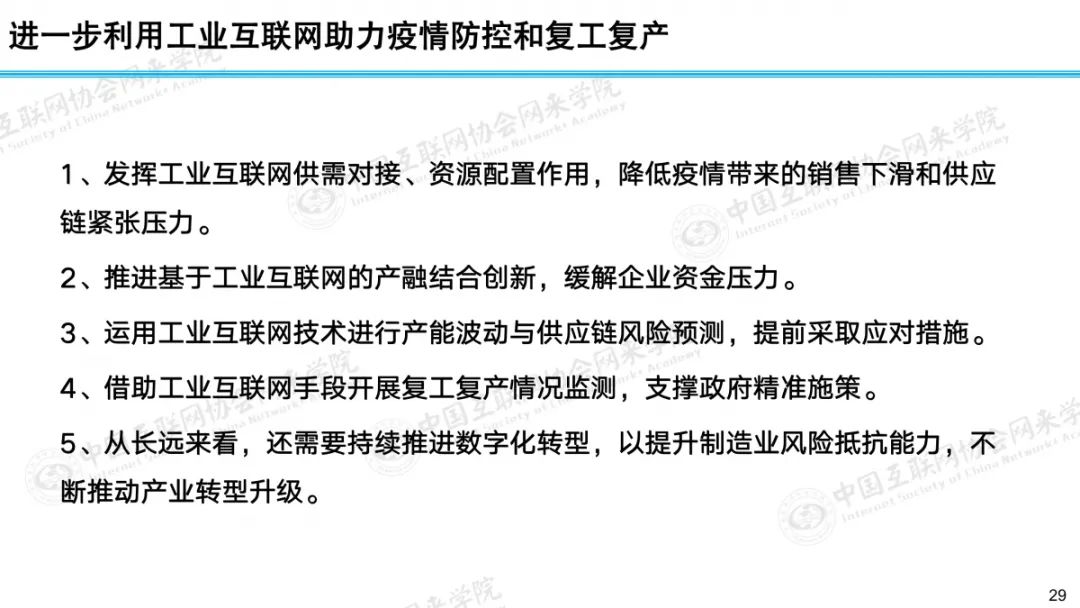 进一步利用工业互联网助力疫情防控和复工复产

1、发挥工业互联网供需对接、资源配置作用，降低疫情带来的销售下滑和供应链紧张压力。

2、推进基于工业互联网的产融结合创新，缓解企业资金压力。

3、运用工业互联网技术进行产能波动与供应链风险预测，提前采取应对措施。

4、借助工业互联网手段开展复工复产情况监测，支撑政府精准施策。

5、从长远来看，还需要持续推进数字化转型，以提升制造业风险抵抗能力，不断推动产业转型升级。

29

中国互联网协会网来学院
Internet Society of China Networks Academy